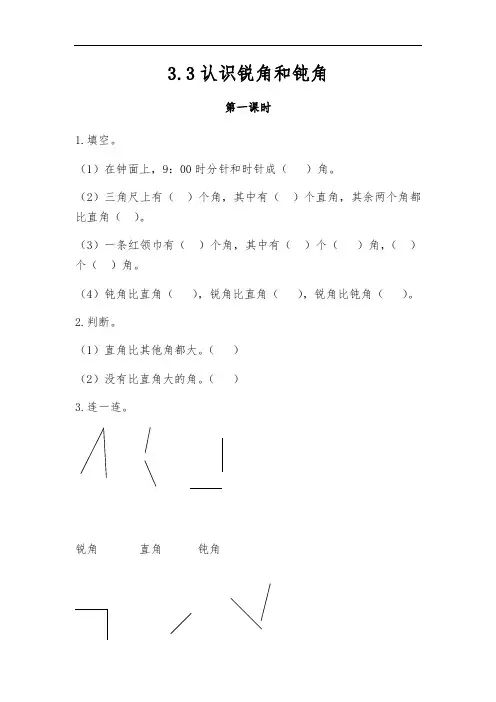 3.3 认识锐角和钝角

第一课时

1.填空。

（1）在钟面上，9：00 时分针和时针成（　）角。

（2）三角尺上有（　）个角，其中有（　）个直角，其余两个角都比直角（　）。

（3）一条红领巾有（　）个角，其中有（　）个（　）角，（　）个（　）角。

（4）钝角比直角（　），锐角比直角（　），锐角比钝角（　）。

2.判断。

（1）直角比其他角都大。（　）

（2）没有比直角大的角。（　）

3.连一连。

锐角　　直角　　钝角